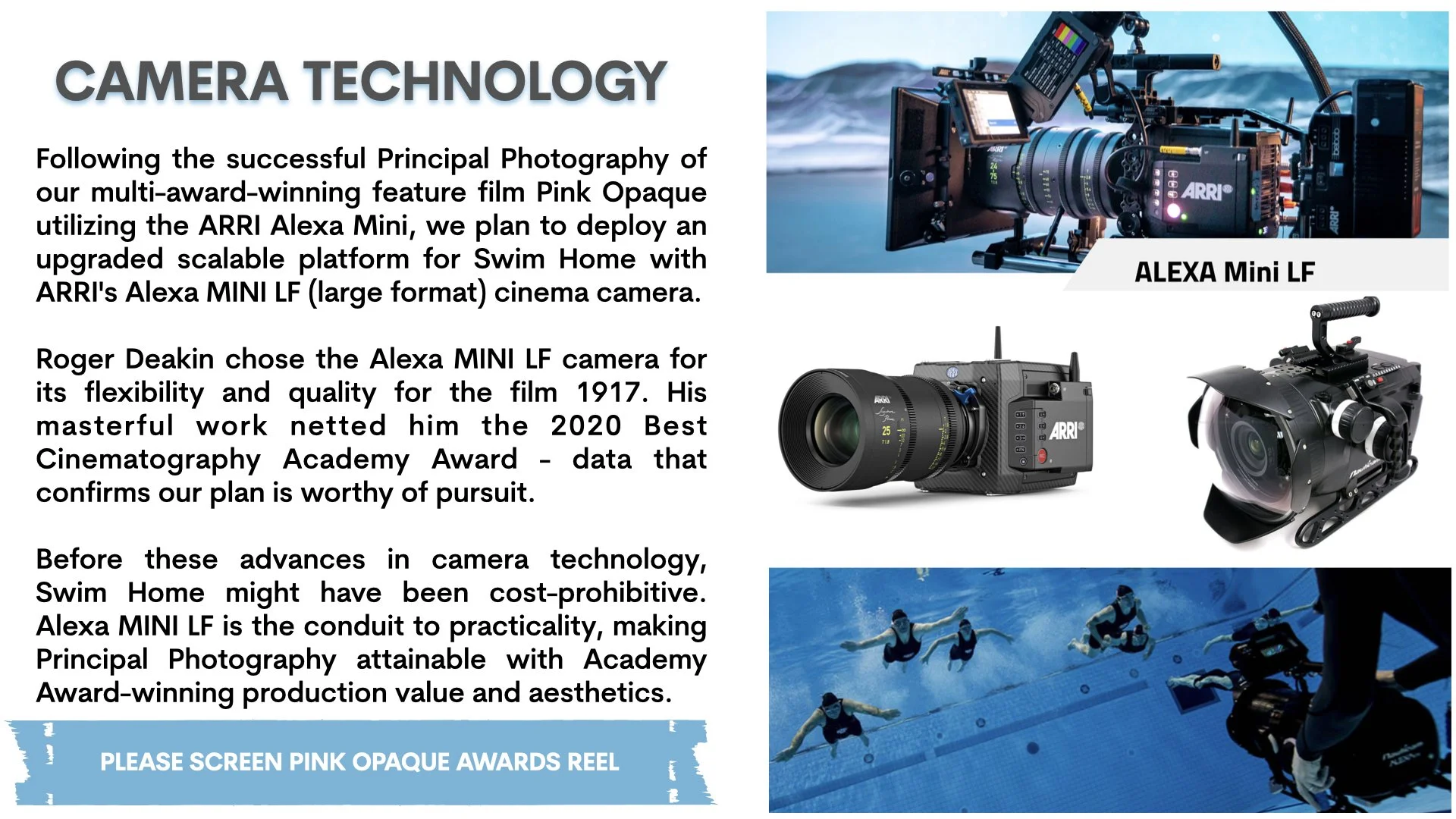 CAMERA TECHNOLOGY

Following the successful Principal Photography of our multi-award-winning feature film Pink Opaque utilizing the ARRI Alexa Mini, we plan to deploy an upgraded scalable platform for Swim Home with ARRI's Alexa MINI LF (large format) cinema camera.

Roger Deakin chose the Alexa MINI LF camera for its flexibility and quality for the film 1917. His masterful work netted him the 2020 Best Cinematography Academy Award - data that confirms our plan is worthy of pursuit.

Before these advances in camera technology, Swim Home might have been cost-prohibitive. Alexa MINI LF is the conduit to practicality, making Principal Photography attainable with Academy Award-winning production value and aesthetics.

PLEASE SCREEN PINK OPAQUE AWARDS REEL

ALEXA Mini LF